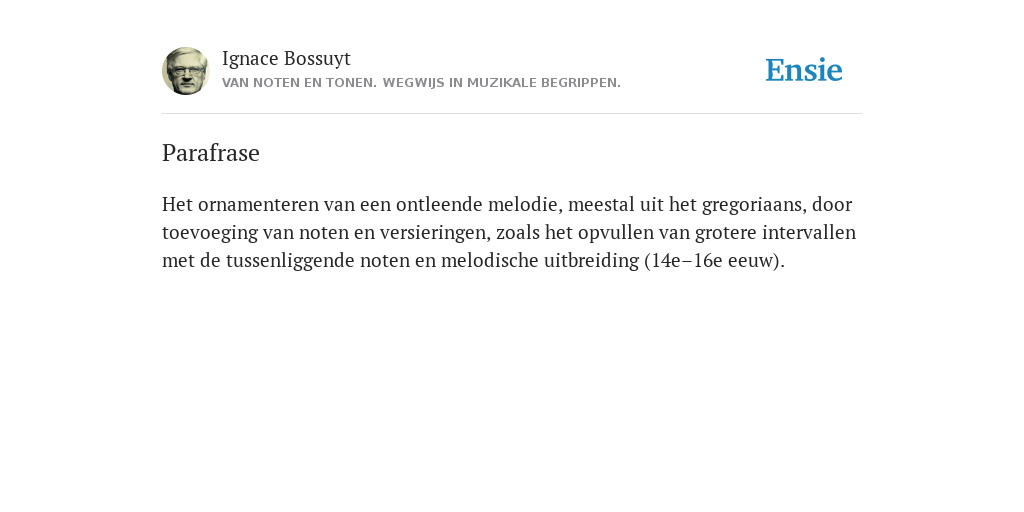 Ignace Bossuyt
VAN NOTEN EN TONEN. WEGWIJS IN MUZIKALE BEGRIPPEN.

Ensie

Parafrase

Het ornamenteren van een ontleende melodie, meestal uit het gregoriaans, door toevoeging van noten en versieringen, zoals het opvullen van grotere intervallen met de tussenliggende noten en melodische uitbreiding (14e–16e eeuw).